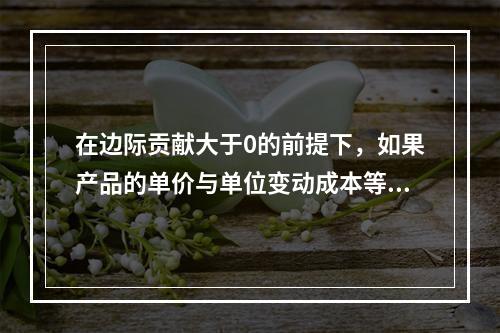 在边际贡献大于0的前提下，如果产品的单价与单位变动成本等...